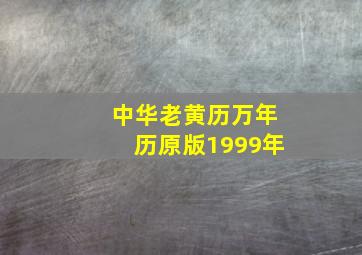 中华老黄历万年历原版1999年